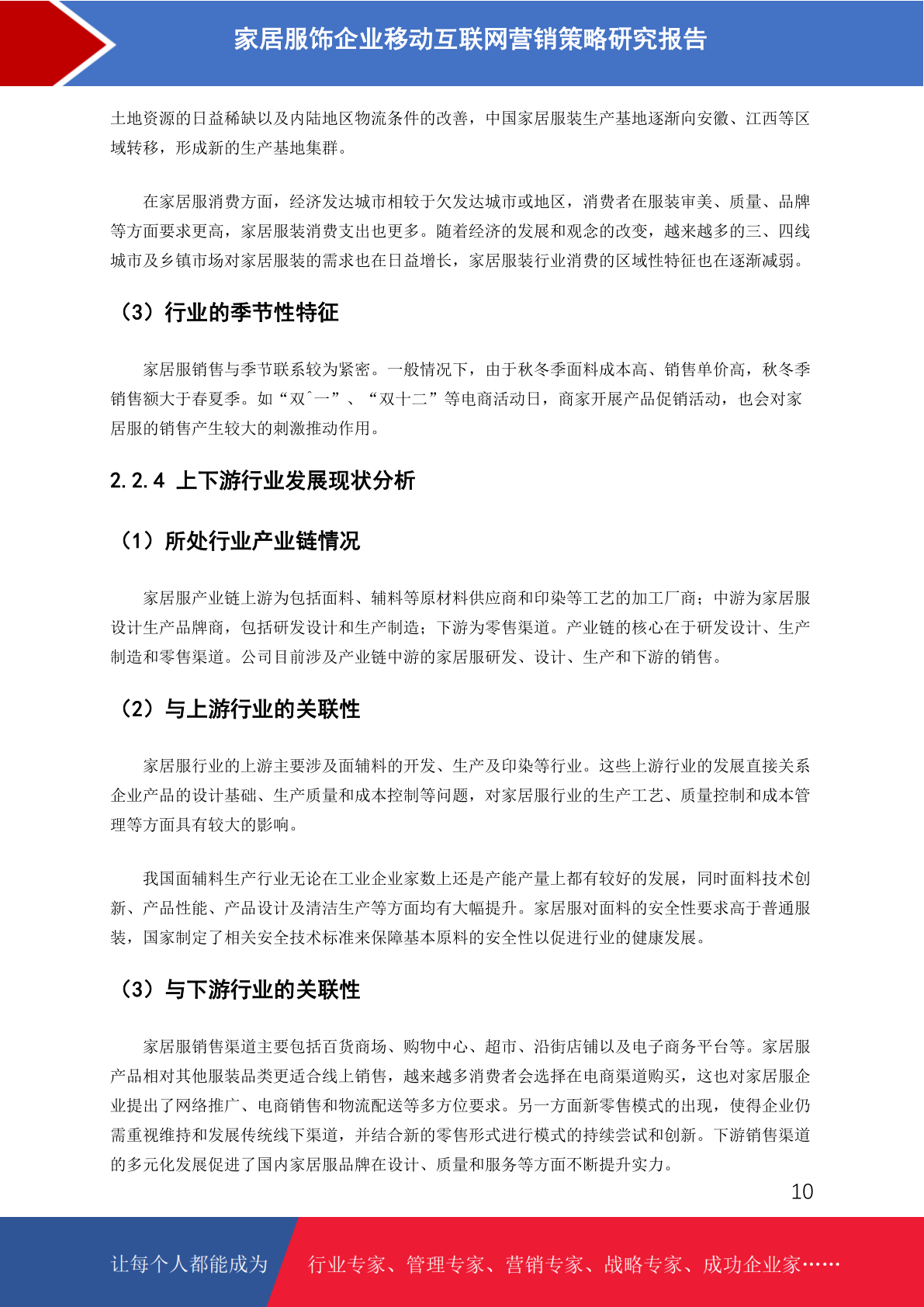 家居服饰企业移动互联网营销策略研究报告

土地资源的日益稀缺以及内陆地区物流条件的改善，中国家居服装生产基地逐渐向安徽、江西等区域转移，形成新的生产基地集群。

在家居服消费方面，经济发达城市相较于欠发达城市或地区，消费者在服装审美、质量、品牌等方面要求更高，家居服装消费支出也更多。随着经济的发展和观念的改变，越来越多的三、四线城市及乡镇市场对家居服装的需求也在日益增长，家居服装行业消费的区域性特征也在逐渐减弱。

（3）行业的季节性特征

家居服销售与季节联系较为紧密。一般情况下，由于秋冬季面料成本高、销售单价高，秋冬季销售额大于春夏季。如“双ˆ一”、“双十二”等电商活动日，商家开展产品促销活动，也会对家居服的销售产生较大的刺激推动作用。

2.2.4 上下游行业发展现状分析

（1）所处行业产业链情况

家居服产业链上游为包括面料、辅料等原材料供应商和印染等工艺的加工厂商；中游为家居服设计生产品牌商，包括研发设计和生产制造；下游为零售渠道。产业链的核心在于研发设计、生产制造和零售渠道。公司目前涉及产业链中游的家居服研发、设计、生产和下游的销售。

（2）与上游行业的关联性

家居服行业的上游主要涉及面辅料的开发、生产及印染等行业。这些上游行业的发展直接关系企业产品的设计基础、生产质量和成本控制等问题，对家居服行业的生产工艺、质量控制和成本管理等方面具有较大的影响。

我国面辅料生产行业无论在工业企业家数上还是产能产量上都有较好的发展，同时面料技术创新、产品性能、产品设计及清洁生产等方面均有大幅提升。家居服对面料的安全性要求高于普通服装，国家制定了相关安全技术标准来保障基本原料的安全性以促进行业的健康发展。

（3）与下游行业的关联性

家居服销售渠道主要包括百货商场、购物中心、超市、沿街店铺以及电子商务平台等。家居服产品相对其他服装品类更适合线上销售，越来越多消费者会选择在电商渠道购买，这也对家居服企业提出了网络推广、电商销售和物流配送等多方位要求。另一方面新零售模式的出现，使得企业仍需重视维持和发展传统线下渠道，并结合新的零售形式进行模式的持续尝试和创新。下游销售渠道的多元化发展促进了国内家居服品牌在设计、质量和服务等方面不断提升实力。

10

让每个人都能成为 行业专家、管理专家、营销专家、战略专家、成功企业家……